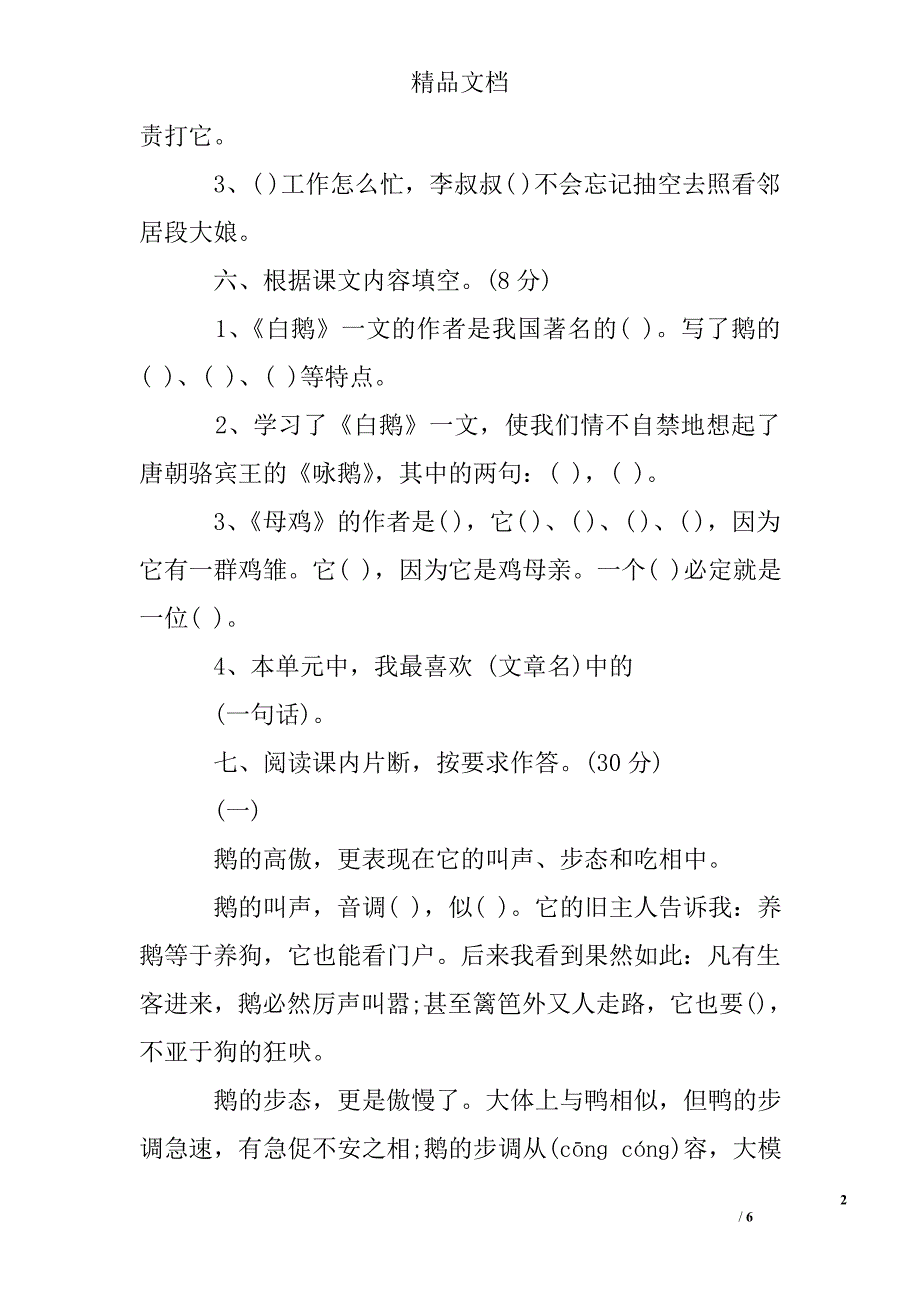 精品文档

责打它。

3、()工作怎么忙，李叔叔()不会忘记抽空去照看邻居段大娘。

六、根据课文内容填空。(8 分)

1、《白鹅》一文的作者是我国著名的( )。写了鹅的( )、( )、( )等特点。

2、学习了《白鹅》一文，使我们情不自禁地想起了唐朝骆宾王的《咏鹅》，其中的两句：( )，( )。

3、《母鸡》的作者是()，它()、()、()、()，因为它有一群鸡雏。它( )，因为它是鸡母亲。一个( )必定就是一位( )。

4、本单元中，我最喜欢 (文章名)中的

(一句话)。

七、阅读课内片断，按要求作答。(30 分)

(一)

鹅的高傲，更表现在它的叫声、步态和吃相中。

鹅的叫声，音调( )，似( )。它的旧主人告诉我：养鹅等于养狗，它也能看门户。后来我看到果然如此：凡有生客进来，鹅必然厉声叫嚣;甚至篱笆外又人走路，它也要()，不亚于狗的狂吠。

鹅的步态，更是傲慢了。大体上与鸭相似，但鸭的步调急速，有急促不安之相;鹅的步调从(cōng cóng)容，大模

2

/ 6